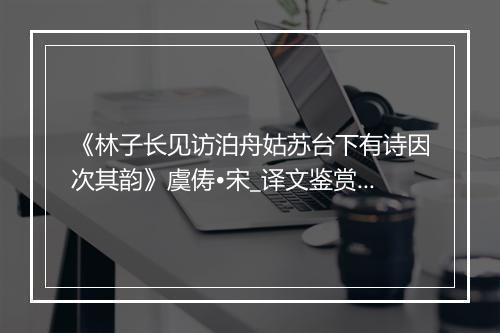 《林子长见访泊舟姑苏台下有诗因次其韵》虞俦•宋_译文鉴赏...